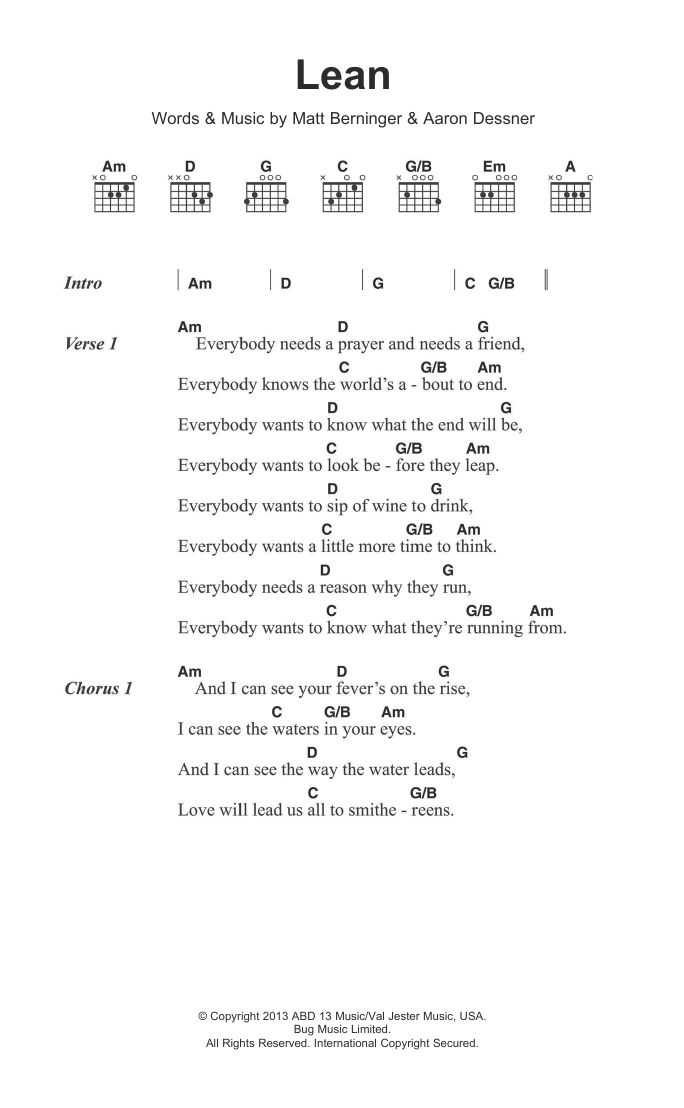 Lean

Words & Music by Matt Berninger & Aaron Dessner

Am D G C G/B Em A

Intro | Am | D | G | C G/B ||

Verse 1
Am D G
Everybody needs a prayer and needs a friend,
C G/B Am
Everybody knows the world's a - bout to end.
D G
Everybody wants to know what the end will be,
C G/B Am
Everybody wants to look be - fore they leap.
D G
Everybody wants to sip of wine to drink,
C G/B Am
Everybody wants a little more time to think.
D G
Everybody needs a reason why they run,
C G/B Am
Everybody wants to know what they're running from.

Chorus 1
Am D G
And I can see your fever's on the rise,
C G/B Am
I can see the waters in your eyes.
D G
And I can see the way the water leads,
C G/B
Love will lead us all to smithe - reens.

© Copyright 2013 ABD 13 Music/Val Jester Music, USA.
Bug Music Limited.
All Rights Reserved. International Copyright Secured.